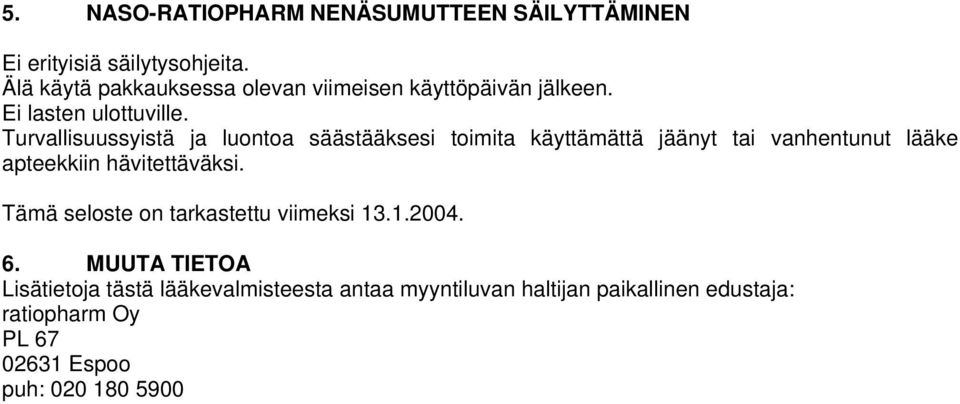 5. NASO-RATIOPHARM NENÄSUMUTTEEN SÄILYTTÄMINEN

Ei erityisiä säilytysohjeita.
Älä käytä pakkauksessa olevan viimeisen käyttöpäivän jälkeen.
Ei lasten ulottuville.
Turvallisuussyistä ja luontoa säästääksesi toimita käyttämättä jäänyt tai vanhentunut lääke apteekkiin hävitettäväksi.

Tämä seloste on tarkastettu viimeksi 13.1.2004.

6. MUUTA TIETOA
Lisätietoja tästä lääkevalmisteesta antaa myyntiluvan haltijan paikallinen edustaja:
ratiopharm Oy
PL 67
02631 Espoo
puh: 020 180 5900